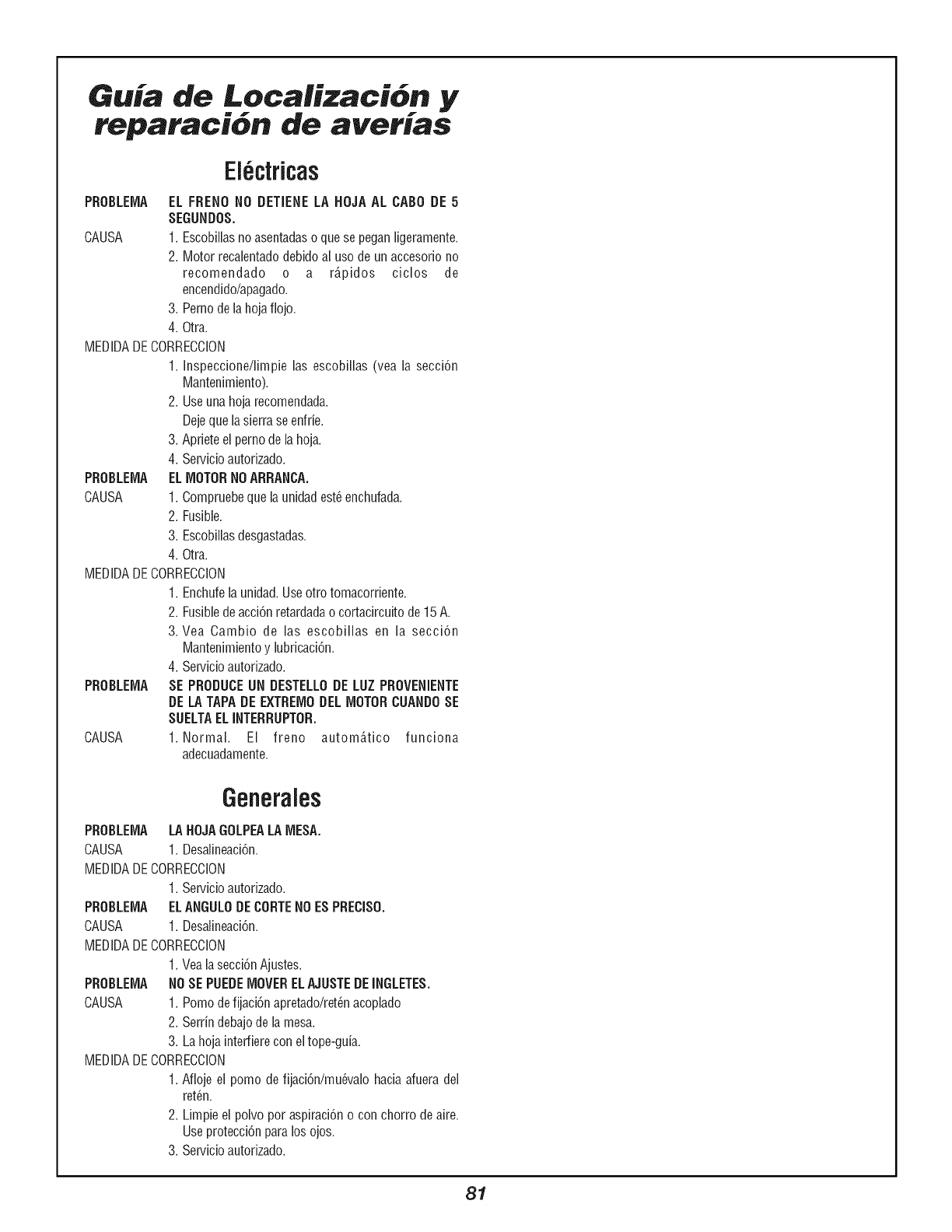 Guía de Localización y reparación de averías

Eléctricas

PROBLEMA EL FRENO NO DETIENE LA HOJA AL CABO DE 5 SEGUNDOS.
CAUSA 1. Escobillas no asentadas o que se pegan ligeramente.
2. Motor recalentado debido al uso de un accesorio no recomendado o a rápidos ciclos de encendido/apagado.
3. Perno de la hoja flojo.
4. Otra.
MEDIDA DE CORRECCION
1. Inspeccione/limpie las escobillas (vea la sección Mantenimiento).
2. Use una hoja recomendada.
Deje que la sierra se enfríe.
3. Apriete el perno de la hoja.
4. Servicio autorizado.
PROBLEMA EL MOTOR NO ARRANCA.
CAUSA 1. Compruebe que la unidad esté enchufada.
2. Fusible.
3. Escobillas desgastadas.
4. Otra.
MEDIDA DE CORRECCION
1. Enchufe la unidad. Use otro tomacorriente.
2. Fusible de acción retardada o cortacircuito de 15 A.
3. Vea Cambio de las escobillas en la sección Mantenimiento y lubricación.
4. Servicio autorizado.
PROBLEMA SE PRODUCE UN DESTELLO DE LUZ PROVENIENTE DE LA TAPA DE EXTREMO DEL MOTOR CUANDO SE SUELTA EL INTERRUPTOR.
CAUSA 1. Normal. El freno automático funciona adecuadamente.

Generales

PROBLEMA LA HOJA GOLPEA LA MESA.
CAUSA 1. Desalineación.
MEDIDA DE CORRECCION
1. Servicio autorizado.
PROBLEMA EL ANGULO DE CORTE NO ES PRECISO.
CAUSA 1. Desalineación.
MEDIDA DE CORRECCION
1. Vea la sección Ajustes.
PROBLEMA NO SE PUEDE MOVER EL AJUSTE DE INGLETES.
CAUSA 1. Pomo de fijación apretado/retén acoplado
2. Serrín debajo de la mesa.
3. La hoja interfiere con el tope-guía.
MEDIDA DE CORRECCION
1. Afloje el pomo de fijación/muévalo hacia afuera del retén.
2. Limpie el polvo por aspiración o con chorro de aire. Use protección para los ojos.
3. Servicio autorizado.

81